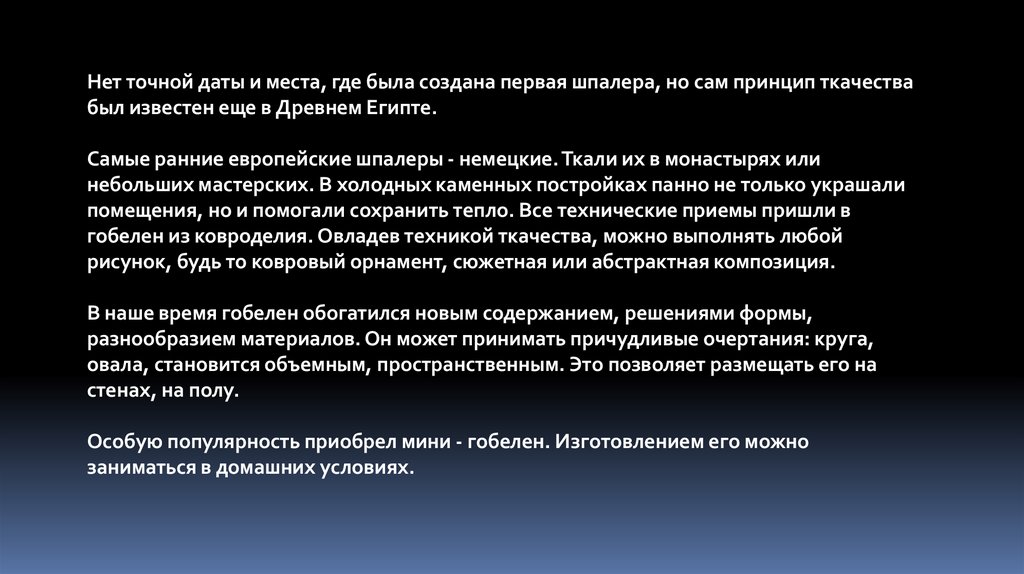 Нет точной даты и места, где была создана первая шпалера, но сам принцип ткачества был известен еще в Древнем Египте.

Самые ранние европейские шпалеры - немецкие. Ткали их в монастырях или небольших мастерских. В холодных каменных постройках панно не только украшали помещения, но и помогали сохранить тепло. Все технические приемы пришли в гобелен из ковроделия. Овладев техникой ткачества, можно выполнять любой рисунок, будь то ковровый орнамент, сюжетная или абстрактная композиция.

В наше время гобелен обогатился новым содержанием, решениями формы, разнообразием материалов. Он может принимать причудливые очертания: круга, овала, становится объемным, пространственным. Это позволяет размещать его на стенах, на полу.

Особую популярность приобрел мини - гобелен. Изготовлением его можно заниматься в домашних условиях.